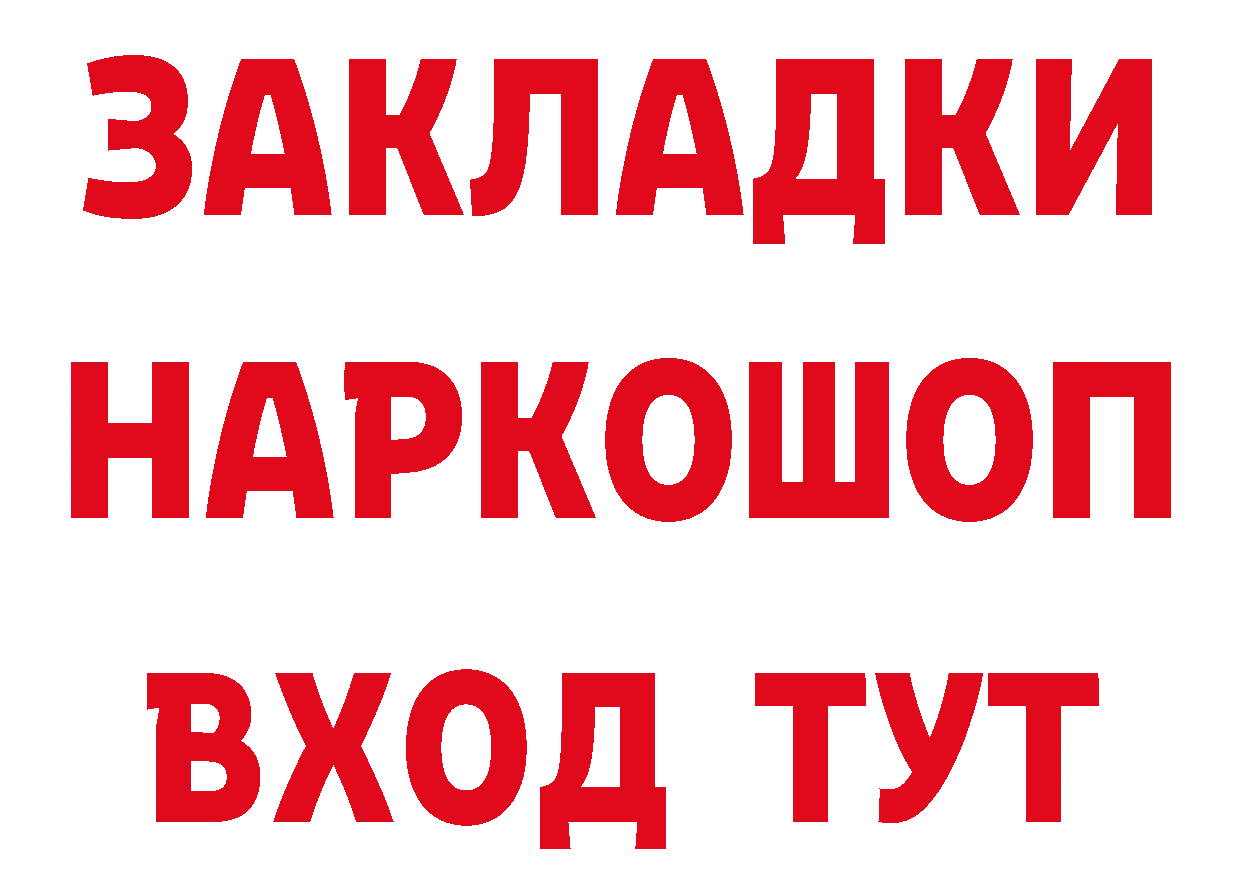 ЗАКЛАДКИ НАРКОШОП ВХОД ТУТ